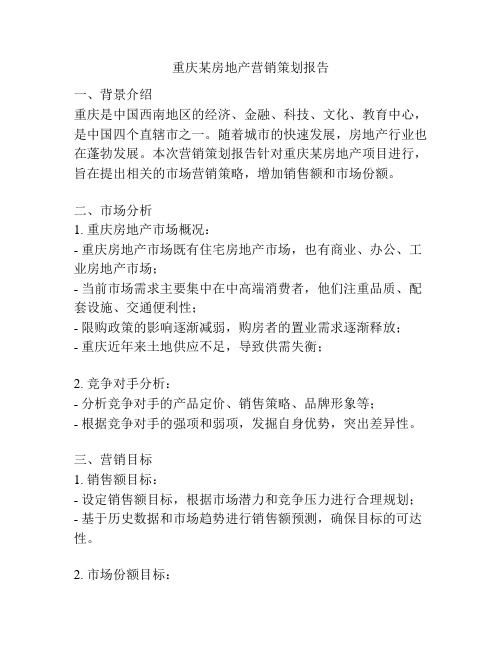 重庆某房地产营销策划报告

一、背景介绍
重庆是中国西南地区的经济、金融、科技、文化、教育中心，是中国四个直辖市之一。随着城市的快速发展，房地产行业也在蓬勃发展。本次营销策划报告针对重庆某房地产项目进行，旨在提出相关的市场营销策略，增加销售额和市场份额。

二、市场分析
1. 重庆房地产市场概况：
- 重庆房地产市场既有住宅房地产市场，也有商业、办公、工业房地产市场；
- 当前市场需求主要集中在中高端消费者，他们注重品质、配套设施、交通便利性；
- 限购政策的影响逐渐减弱，购房者的置业需求逐渐释放；
- 重庆近年来土地供应不足，导致供需失衡；

2. 竞争对手分析：
- 分析竞争对手的产品定价、销售策略、品牌形象等；
- 根据竞争对手的强项和弱项，发掘自身优势，突出差异性。

三、营销目标
1. 销售额目标：
- 设定销售额目标，根据市场潜力和竞争压力进行合理规划；
- 基于历史数据和市场趋势进行销售额预测，确保目标的可达性。

2. 市场份额目标：